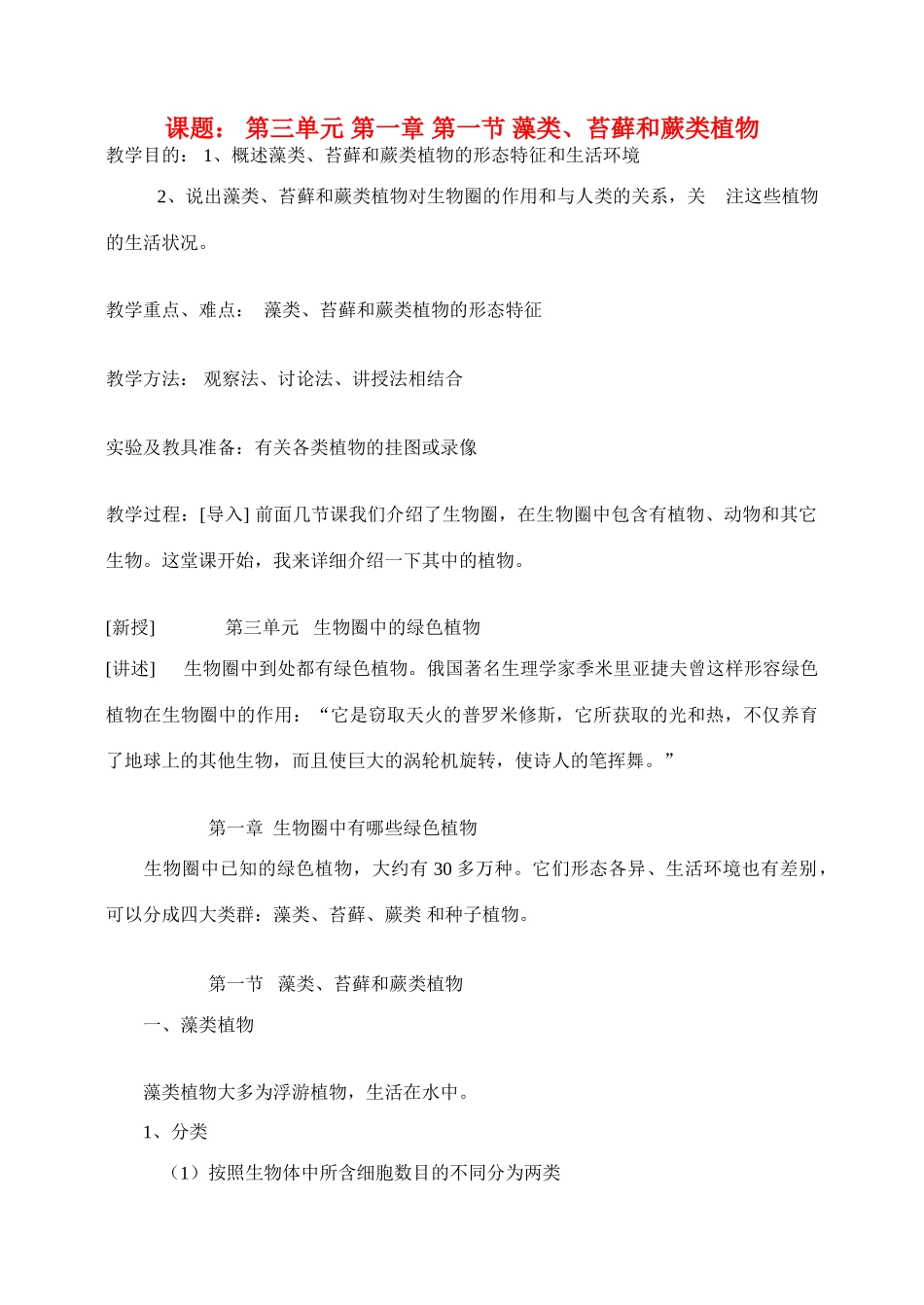 课题： 第三单元 第一章 第一节 藻类、苔藓和蕨类植物

教学目的： 1、概述藻类、苔藓和蕨类植物的形态特征和生活环境

2、说出藻类、苔藓和蕨类植物对生物圈的作用和与人类的关系，关 注这些植物的生活状况。

教学重点、难点： 藻类、苔藓和蕨类植物的形态特征

教学方法： 观察法、讨论法、讲授法相结合

实验及教具准备：有关各类植物的挂图或录像

教学过程：[导入] 前面几节课我们介绍了生物圈，在生物圈中包含有植物、动物和其它生物。这堂课开始，我来详细介绍一下其中的植物。

[新授] 第三单元 生物圈中的绿色植物

[讲述] 生物圈中到处都有绿色植物。俄国著名生理学家季米里亚捷夫曾这样形容绿色植物在生物圈中的作用：“它是窃取天火的普罗米修斯，它所获取的光和热，不仅养育了地球上的其他生物，而且使巨大的涡轮机旋转，使诗人的笔挥舞。”

第一章 生物圈中有哪些绿色植物

生物圈中已知的绿色植物，大约有 30 多万种。它们形态各异、生活环境也有差别，可以分成四大类群：藻类、苔藓、蕨类 和种子植物。

第一节 藻类、苔藓和蕨类植物

一、藻类植物

藻类植物大多为浮游植物，生活在水中。

1、分类

（1）按照生物体中所含细胞数目的不同分为两类